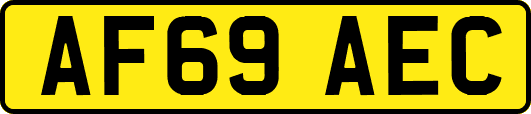 AF69 AEC